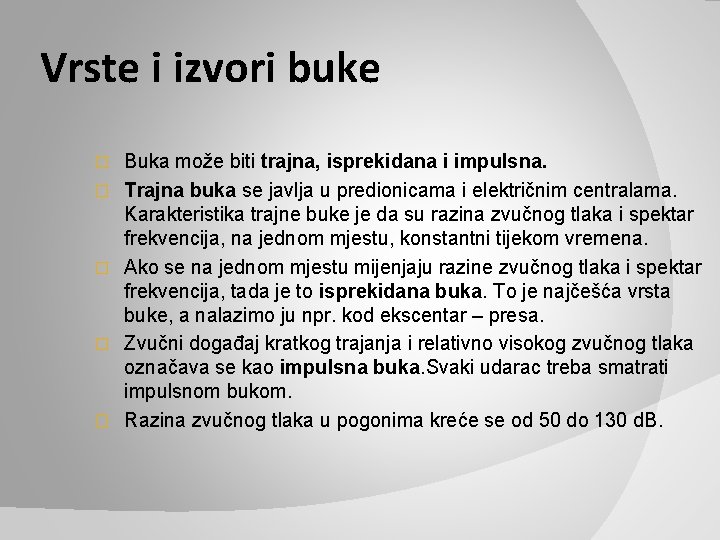 Vrste i izvori buke

Buka može biti trajna, isprekidana i impulsna.

Trajna buka se javlja u predionicama i električnim centralama. Karakteristika trajne buke je da su razina zvučnog tlaka i spektar frekvencija, na jednom mjestu, konstantni tijekom vremena.

Ako se na jednom mjestu mijenjaju razine zvučnog tlaka i spektar frekvencija, tada je to isprekidana buka. To je najčešća vrsta buke, a nalazimo ju npr. kod ekscentar – presa.

Zvučni događaj kratkog trajanja i relativno visokog zvučnog tlaka označava se kao impulsna buka.Svaki udarac treba smatrati impulsnom bukom.

Razina zvučnog tlaka u pogonima kreće se od 50 do 130 dB.